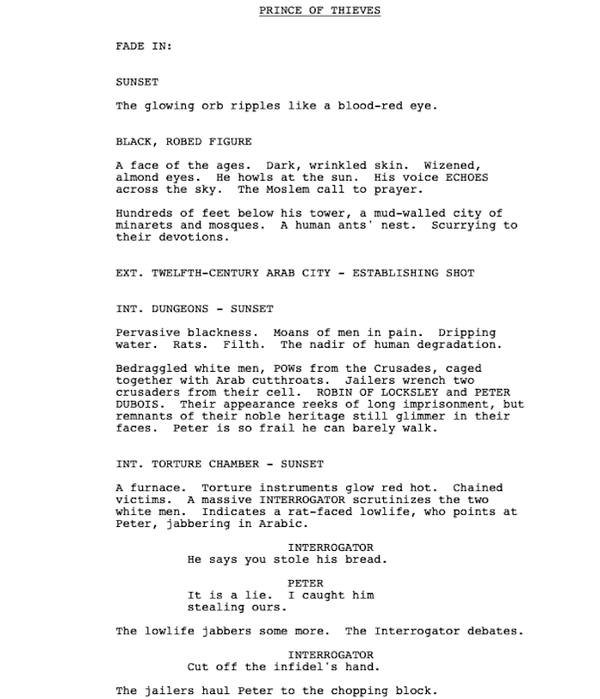 PRINCE OF THIEVES

FADE IN:

SUNSET

The glowing orb ripples like a blood-red eye.

BLACK, ROBED FIGURE

A face of the ages. Dark, wrinkled skin. Wizened, almond eyes. He howls at the sun. His voice ECHOES across the sky. The Moslem call to prayer.

Hundreds of feet below his tower, a mud-walled city of minarets and mosques. A human ants' nest. Scurrying to their devotions.

EXT. TWELFTH-CENTURY ARAB CITY - ESTABLISHING SHOT

INT. DUNGEONS - SUNSET

Pervasive blackness. Moans of men in pain. Dripping water. Rats. Filth. The nadir of human degradation.

Bedraggled white men, POWs from the Crusades, caged together with Arab cutthroats. Jailers wrench two crusaders from their cell. ROBIN OF LOCKSLEY and PETER DUBOIS. Their appearance reeks of long imprisonment, but remnants of their noble heritage still glimmer in their faces. Peter is so frail he can barely walk.

INT. TORTURE CHAMBER - SUNSET

A furnace. Torture instruments glow red hot. Chained victims. A massive INTERROGATOR scrutinizes the two white men. Indicates a rat-faced lowlife, who points at Peter, jabbering in Arabic.

INTERROGATOR
He says you stole his bread.

PETER
It is a lie. I caught him stealing ours.

The lowlife jabbers some more. The Interrogator debates.

INTERROGATOR
Cut off the infidel's hand.

The jailers haul Peter to the chopping block.